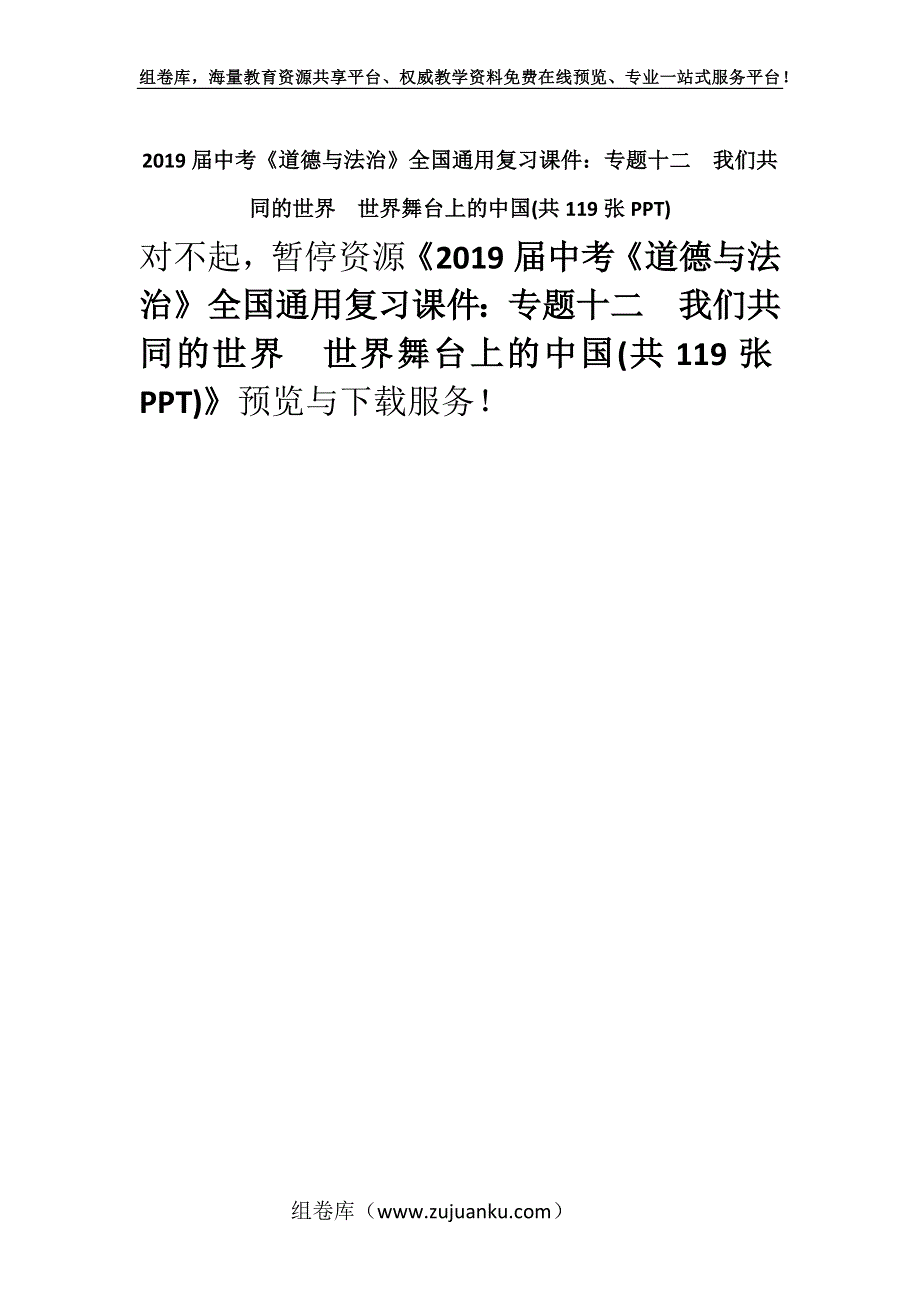 组卷库，海量教育资源共享平台、权威教学资料免费在线预览、专业一站式服务平台！

2019 届中考《道德与法治》全国通用复习课件：专题十二　我们共同的世界　世界舞台上的中国(共 119 张 PPT)

对不起，暂停资源《2019 届中考《道德与法治》全国通用复习课件：专题十二　我们共同的世界　世界舞台上的中国(共 119 张 PPT)》预览与下载服务！

组卷库（www.zujuanku.com）